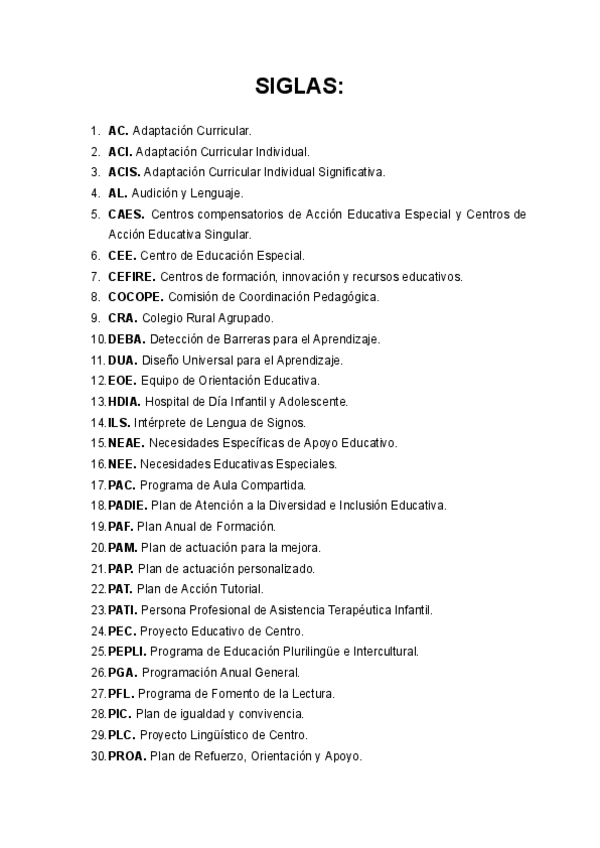 SIGLAS:

1. AC. Adaptación Curricular.
2. ACI. Adaptación Curricular Individual.
3. ACIS. Adaptación Curricular Individual Significativa.
4. AL. Audición y Lenguaje.
5. CAES. Centros compensatorios de Acción Educativa Especial y Centros de Acción Educativa Singular.
6. CEE. Centro de Educación Especial.
7. CEFIRE. Centros de formación, innovación y recursos educativos.
8. COCOPE. Comisión de Coordinación Pedagógica.
9. CRA. Colegio Rural Agrupado.
10. DEBA. Detección de Barreras para el Aprendizaje.
11. DUA. Diseño Universal para el Aprendizaje.
12. EOE. Equipo de Orientación Educativa.
13. HDIA. Hospital de Día Infantil y Adolescente.
14. ILS. Intérprete de Lengua de Signos.
15. NEAE. Necesidades Específicas de Apoyo Educativo.
16. NEE. Necesidades Educativas Especiales.
17. PAC. Programa de Aula Compartida.
18. PADIE. Plan de Atención a la Diversidad e Inclusión Educativa.
19. PAF. Plan Anual de Formación.
20. PAM. Plan de actuación para la mejora.
21. PAP. Plan de actuación personalizado.
22. PAT. Plan de Acción Tutorial.
23. PATI. Persona Profesional de Asistencia Terapéutica Infantil.
24. PEC. Proyecto Educativo de Centro.
25. PEPLI. Programa de Educación Plurilingüe e Intercultural.
26. PGA. Programación Anual General.
27. PFL. Programa de Fomento de la Lectura.
28. PIC. Plan de igualdad y convivencia.
29. PLC. Proyecto Lingüístico de Centro.
30. PROA. Plan de Refuerzo, Orientación y Apoyo.